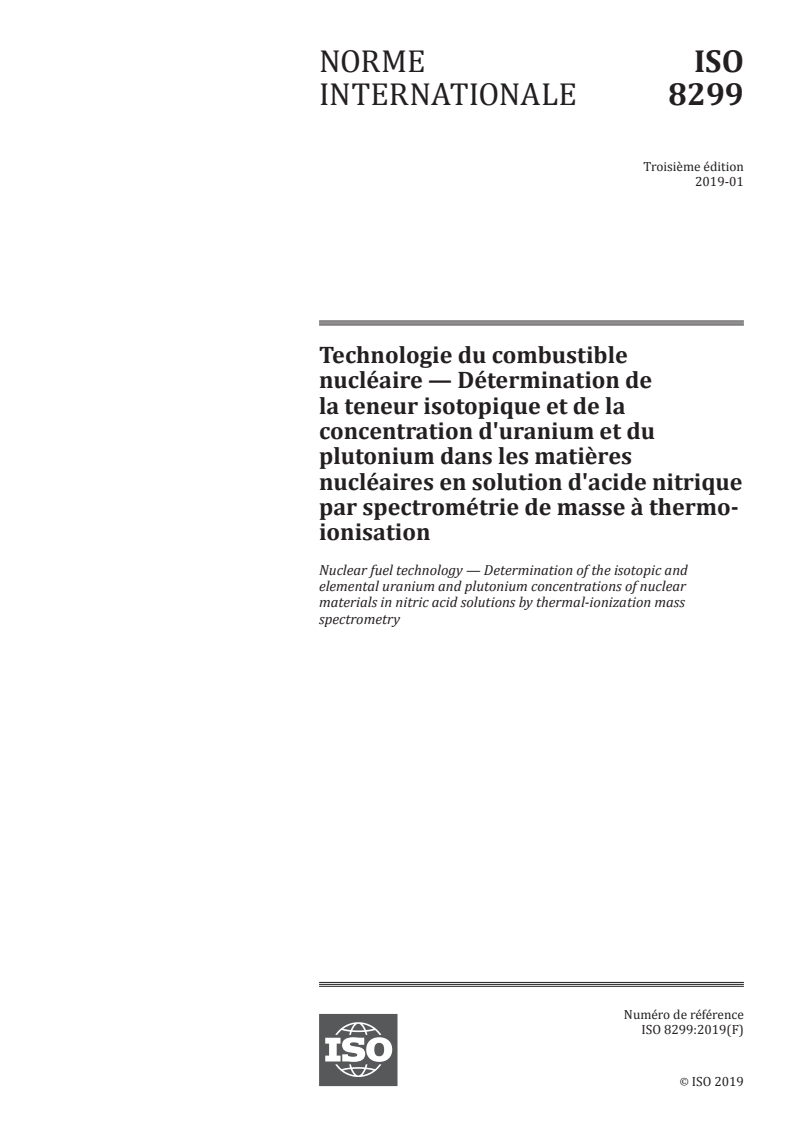 NORME INTERNATIONALE

ISO 8299

Troisième édition
2019-01

Technologie du combustible nucléaire — Détermination de la teneur isotopique et de la concentration d'uranium et du plutonium dans les matières nucléaires en solution d'acide nitrique par spectrométrie de masse à thermo-ionisation

Nuclear fuel technology — Determination of the isotopic and elemental uranium and plutonium concentrations of nuclear materials in nitric acid solutions by thermal-ionization mass spectrometry

ISO

Numéro de référence
ISO 8299:2019(F)

© ISO 2019